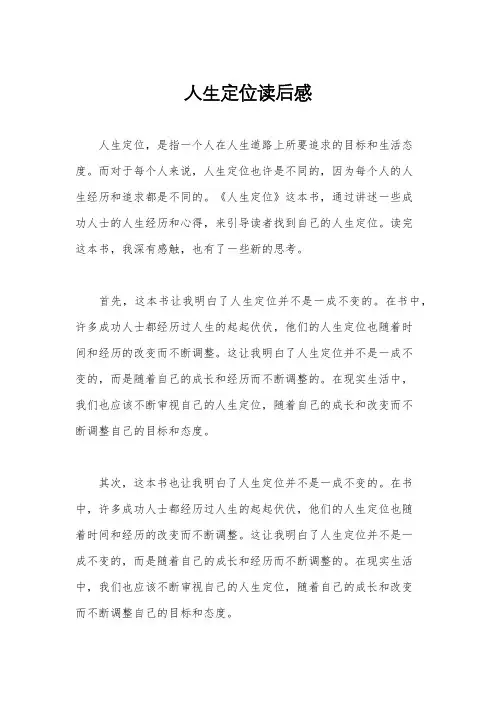 人生定位读后感

人生定位，是指一个人在人生道路上所要追求的目标和生活态度。而对于每个人来说，人生定位也许是不同的，因为每个人的人生经历和追求都是不同的。《人生定位》这本书，通过讲述一些成功人士的人生经历和心得，来引导读者找到自己的人生定位。读完这本书，我深有感触，也有了一些新的思考。

首先，这本书让我明白了人生定位并不是一成不变的。在书中，许多成功人士都经历过人生的起起伏伏，他们的人生定位也随着时间和经历的改变而不断调整。这让我明白了人生定位并不是一成不变的，而是随着自己的成长和经历而不断调整的。在现实生活中，我们也应该不断审视自己的人生定位，随着自己的成长和改变而不断调整自己的目标和态度。

其次，这本书也让我明白了人生定位并不是一成不变的。在书中，许多成功人士都经历过人生的起起伏伏，他们的人生定位也随着时间和经历的改变而不断调整。这让我明白了人生定位并不是一成不变的，而是随着自己的成长和经历而不断调整的。在现实生活中，我们也应该不断审视自己的人生定位，随着自己的成长和改变而不断调整自己的目标和态度。